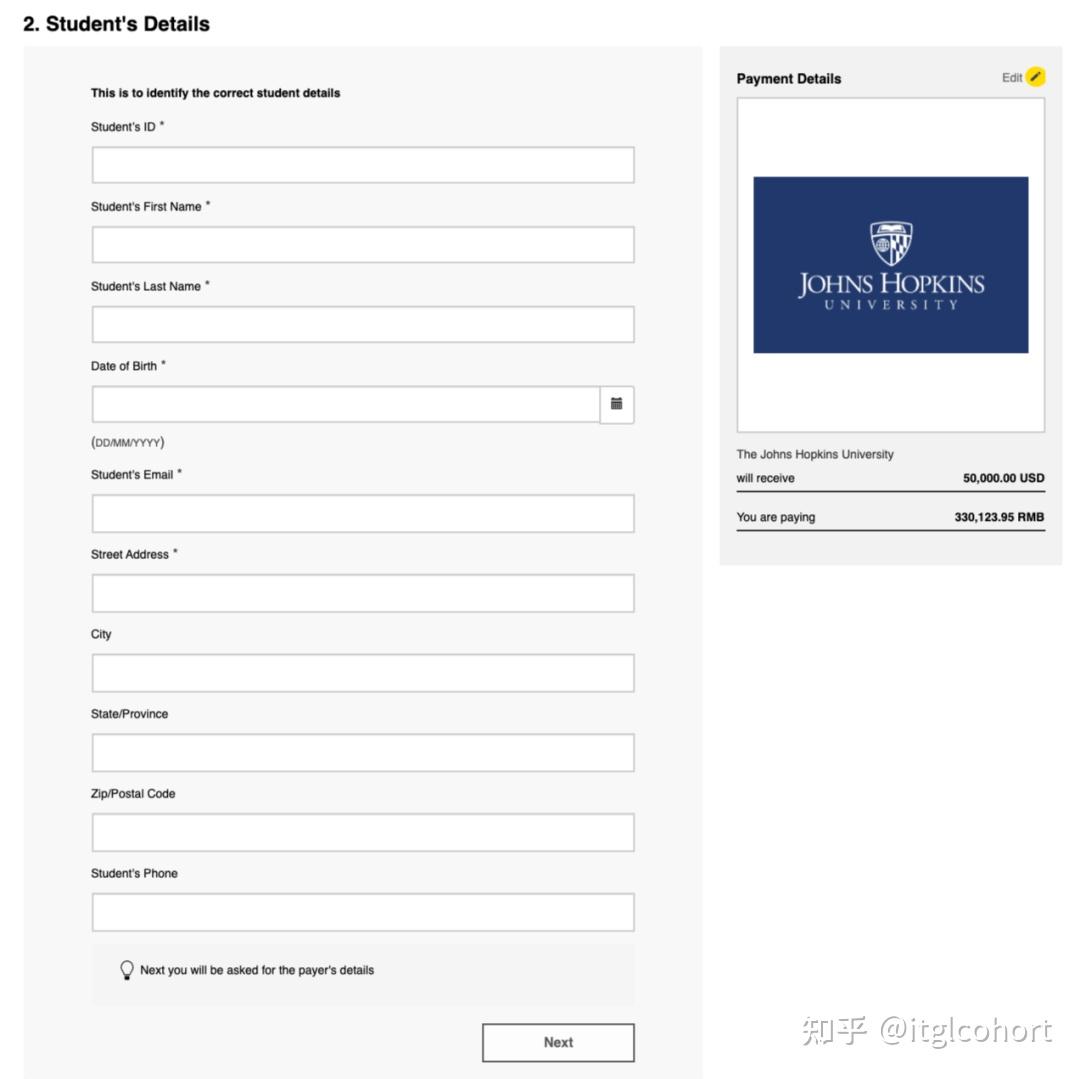 2. Student's Details

This is to identify the correct student details

Student's ID *

Student's First Name *

Student's Last Name *

Date of Birth *

(DD/MM/YYYY)

Student's Email *

Street Address *

City

State/Province

Zip/Postal Code

Student's Phone

Next you will be asked for the payer's details

Next

Payment Details

Edit

JOHNS HOPKINS UNIVERSITY

The Johns Hopkins University will receive 50,000.00 USD

You are paying 330,123.95 RMB

知乎 @itglcohort